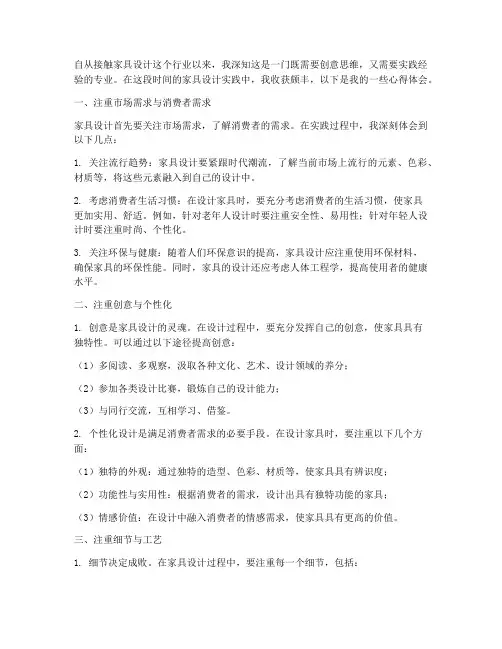 自从接触家具设计这个行业以来，我深知这是一门既需要创意思维，又需要实践经验的专业。在这段时间的家具设计实践中，我收获颇丰，以下是我的一些心得体会。

一、注重市场需求与消费者需求

家具设计首先要关注市场需求，了解消费者的需求。在实践过程中，我深刻体会到以下几点：

1. 关注流行趋势：家具设计要紧跟时代潮流，了解当前市场上流行的元素、色彩、材质等，将这些元素融入到自己的设计中。

2. 考虑消费者生活习惯：在设计家具时，要充分考虑消费者的生活习惯，使家具更加实用、舒适。例如，针对老年人设计时要注重安全性、易用性；针对年轻人设计时要注重时尚、个性化。

3. 关注环保与健康：随着人们环保意识的提高，家具设计应注重使用环保材料，确保家具的环保性能。同时，家具的设计还应考虑人体工程学，提高使用者的健康水平。

二、注重创意与个性化

1. 创意是家具设计的灵魂。在设计过程中，要充分发挥自己的创意，使家具具有独特性。可以通过以下途径提高创意：

（1）多阅读、多观察，汲取各种文化、艺术、设计领域的养分；

（2）参加各类设计比赛，锻炼自己的设计能力；

（3）与同行交流，互相学习、借鉴。

2. 个性化设计是满足消费者需求的必要手段。在设计家具时，要注重以下几个方面：

（1）独特的外观：通过独特的造型、色彩、材质等，使家具具有辨识度；

（2）功能性与实用性：根据消费者的需求，设计出具有独特功能的家具；

（3）情感价值：在设计中融入消费者的情感需求，使家具具有更高的价值。

三、注重细节与工艺

1. 细节决定成败。在家具设计过程中，要注重每一个细节，包括：